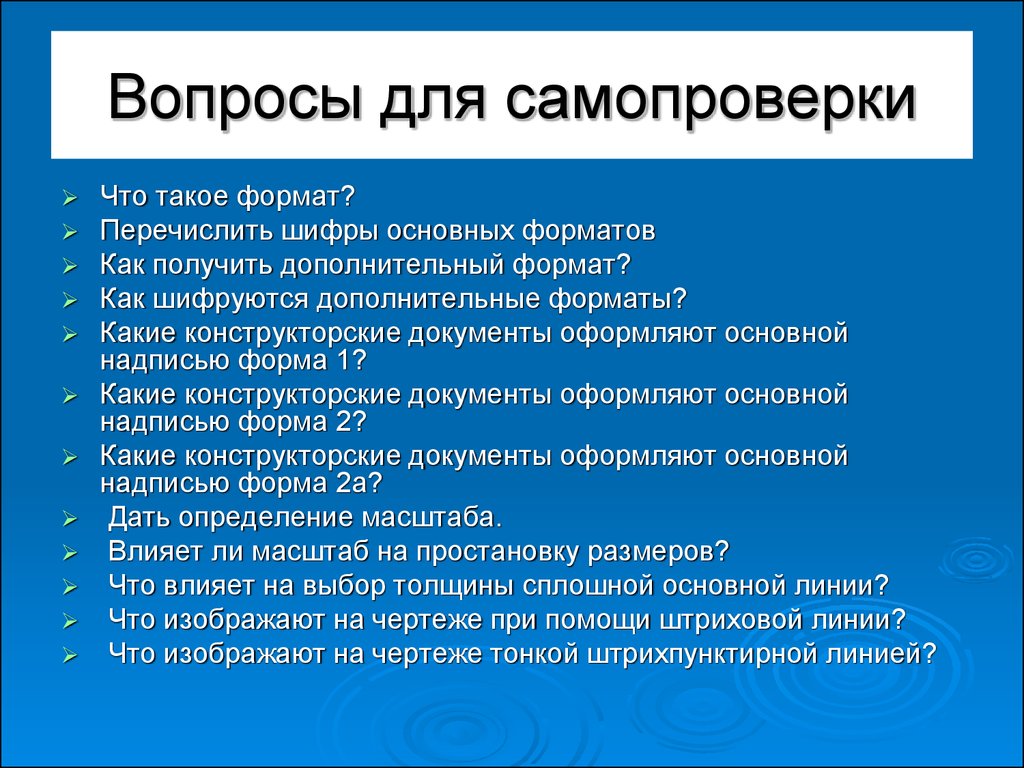 Вопросы для самопроверки

➢ Что такое формат?
➢ Перечислить шифры основных форматов
➢ Как получить дополнительный формат?
➢ Как шифруются дополнительные форматы?
➢ Какие конструкторские документы оформляют основной надписью форма 1?
➢ Какие конструкторские документы оформляют основной надписью форма 2?
➢ Какие конструкторские документы оформляют основной надписью форма 2а?
➢ Дать определение масштаба.
➢ Влияет ли масштаб на простановку размеров?
➢ Что влияет на выбор толщины сплошной основной линии?
➢ Что изображают на чертеже при помощи штриховой линии?
➢ Что изображают на чертеже тонкой штрихпунктирной линией?